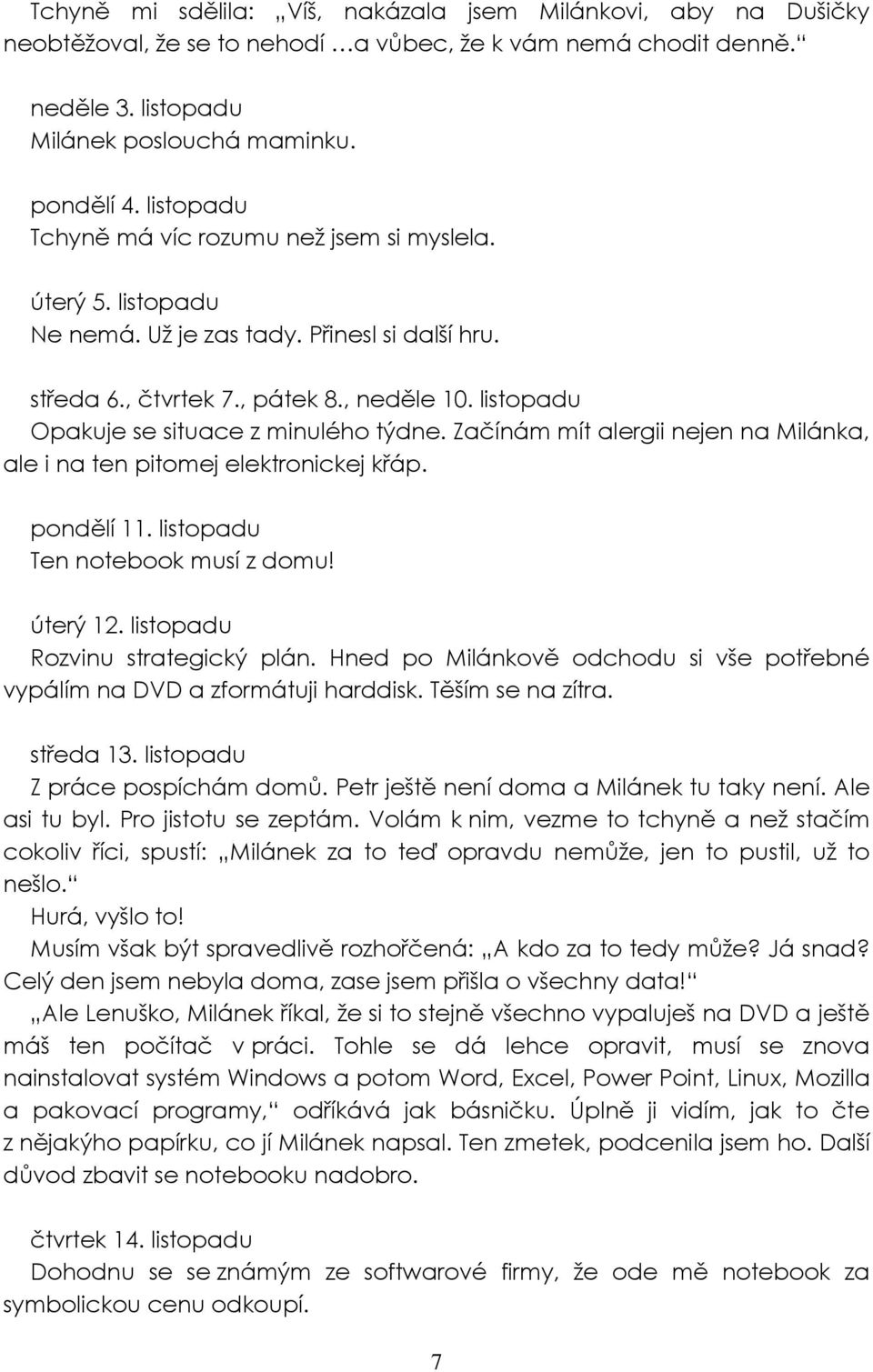 Tchyně mi sdělila: „Víš, nakázala jsem Milánkovi, aby na Dušičky neobtěžoval, že se to nehodí …a vůbec, že k vám nemá chodit denně.“

neděle 3. listopadu
Milánek poslouchá maminku.

pondělí 4. listopadu
Tchyně má víc rozumu než jsem si myslela.

úterý 5. listopadu
Ne nemá. Už je zas tady. Přinesl si další hru.

středa 6., čtvrtek 7., pátek 8., neděle 10. listopadu
Opakuje se situace z minulého týdne. Začínám mít alergii nejen na Milánka, ale i na ten pitomej elektronickej křáp.

pondělí 11. listopadu
Ten notebook musí z domu!

úterý 12. listopadu
Rozvinu strategický plán. Hned po Milánkově odchodu si vše potřebné vypálím na DVD a zformátuji harddisk. Těším se na zítra.

středa 13. listopadu
Z práce pospíchám domů. Petr ještě není doma a Milánek tu taky není. Ale asi tu byl. Pro jistotu se zeptám. Volám k nim, vezme to tchyně a než stačím cokoliv říci, spustí: „Milánek za to teď opravdu nemůže, jen to pustil, už to nešlo.“
Hurá, vyšlo to!
Musím však být spravedlivě rozhořčená: „A kdo za to tedy může? Já snad? Celý den jsem nebyla doma, zase jsem přišla o všechny data!“
„Ale Lenuško, Milánek říkal, že si to stejně všechno vypaluješ na DVD a ještě máš ten počítač v práci. Tohle se dá lehce opravit, musí se znova nainstalovat systém Windows a potom Word, Excel, Power Point, Linux, Mozilla a pakovací programy,“ odříkává jak básničku. Úplně ji vidím, jak to čte z nějakýho papírku, co jí Milánek napsal. Ten zmetek, podcenila jsem ho. Další důvod zbavit se notebooku nadobro.

čtvrtek 14. listopadu
Dohodnu se se známým ze softwarové firmy, že ode mě notebook za symbolickou cenu odkoupí.

7